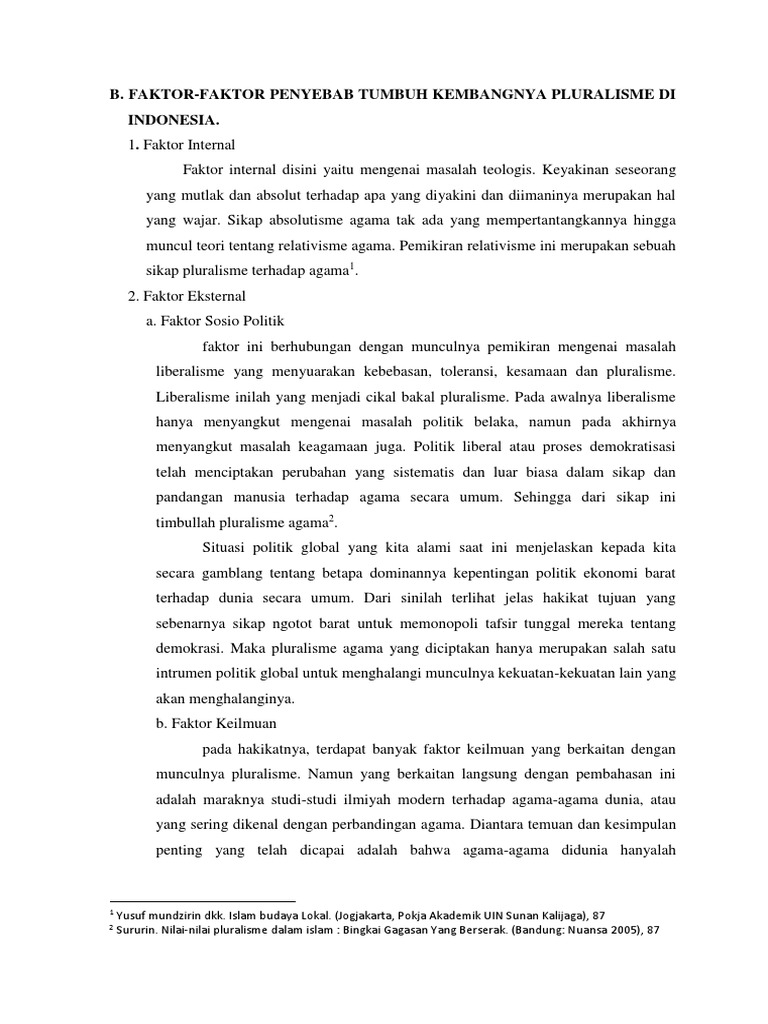 B. FAKTOR-FAKTOR PENYEBAB TUMBUH KEMBANGNYA PLURALISME DI INDONESIA.

1. Faktor Internal

Faktor internal disini yaitu mengenai masalah teologis. Keyakinan seseorang yang mutlak dan absolut terhadap apa yang diyakini dan diimaninya merupakan hal yang wajar. Sikap absolutisme agama tak ada yang mempertantangkannya hingga muncul teori tentang relativisme agama. Pemikiran relativisme ini merupakan sebuah sikap pluralisme terhadap agama$^1$.

2. Faktor Eksternal

a. Faktor Sosio Politik

faktor ini berhubungan dengan munculnya pemikiran mengenai masalah liberalisme yang menyuarakan kebebasan, toleransi, kesamaan dan pluralisme. Liberalisme inilah yang menjadi cikal bakal pluralisme. Pada awalnya liberalisme hanya menyangkut mengenai masalah politik belaka, namun pada akhirnya menyangkut masalah keagamaan juga. Politik liberal atau proses demokratisasi telah menciptakan perubahan yang sistematis dan luar biasa dalam sikap dan pandangan manusia terhadap agama secara umum. Sehingga dari sikap ini timbullah pluralisme agama$^2$.

Situasi politik global yang kita alami saat ini menjelaskan kepada kita secara gamblang tentang betapa dominannya kepentingan politik ekonomi barat terhadap dunia secara umum. Dari sinilah terlihat jelas hakikat tujuan yang sebenarnya sikap ngotot barat untuk memonopoli tafsir tunggal mereka tentang demokrasi. Maka pluralisme agama yang diciptakan hanya merupakan salah satu intrumen politik global untuk menghalangi munculnya kekuatan-kekuatan lain yang akan menghalanginya.

b. Faktor Keilmuan

pada hakikatnya, terdapat banyak faktor keilmuan yang berkaitan dengan munculnya pluralisme. Namun yang berkaitan langsung dengan pembahasan ini adalah maraknya studi-studi ilmiyah modern terhadap agama-agama dunia, atau yang sering dikenal dengan perbandingan agama. Diantara temuan dan kesimpulan penting yang telah dicapai adalah bahwa agama-agama didunia hanyalah

$^1$ Yusuf mundzirin dkk. Islam budaya Lokal. (Jogjakarta, Pokja Akademik UIN Sunan Kalijaga), 87
$^2$ Sururin. Nilai-nilai pluralisme dalam islam : Bingkai Gagasan Yang Berserak. (Bandung: Nuansa 2005), 87